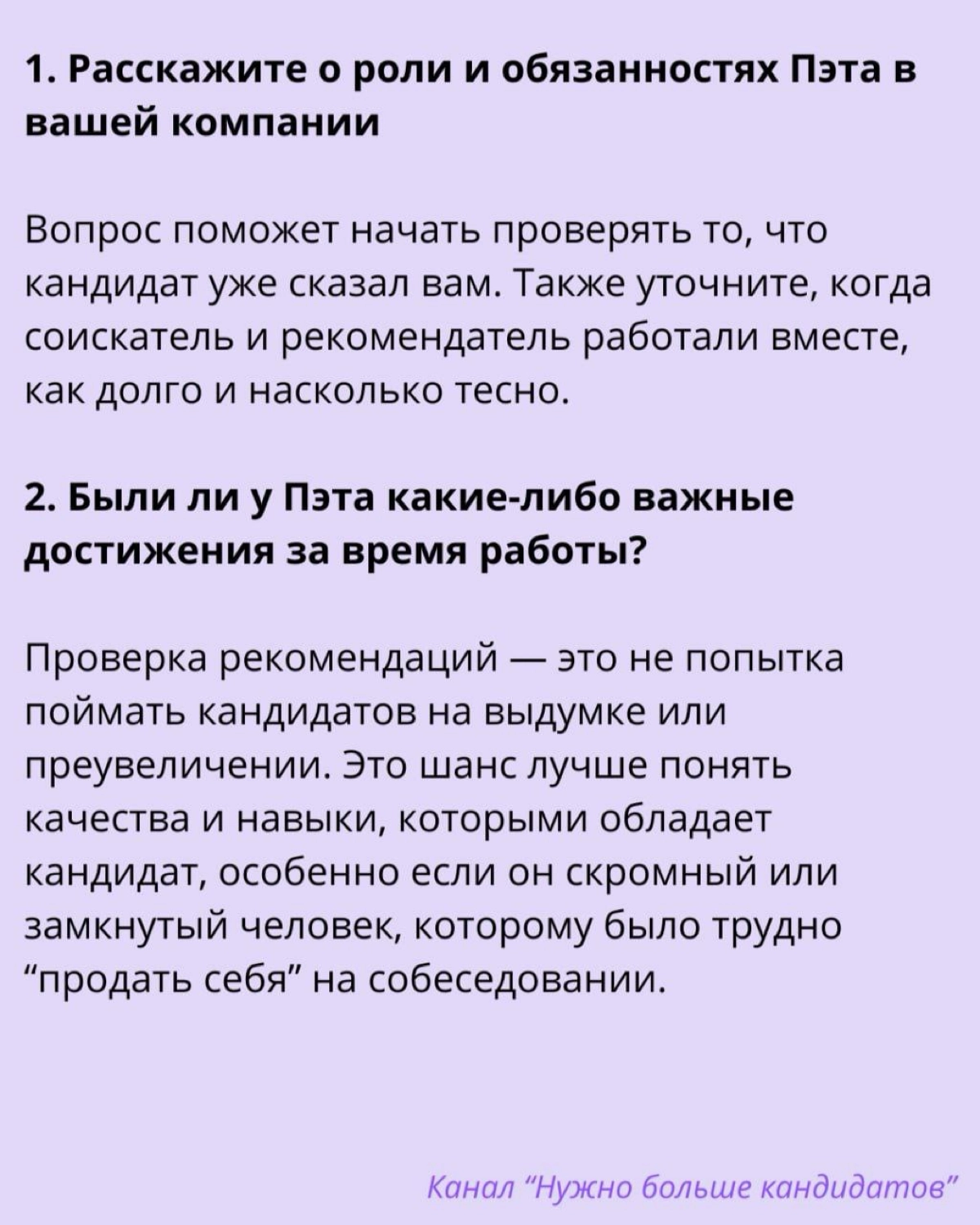 1. Расскажите о роли и обязанностях Пэта в вашей компании

Вопрос поможет начать проверять то, что кандидат уже сказал вам. Также уточните, когда соискатель и рекомендатель работали вместе, как долго и насколько тесно.

2. Были ли у Пэта какие-либо важные достижения за время работы?

Проверка рекомендаций — это не попытка поймать кандидатов на выдумке или преувеличении. Это шанс лучше понять качества и навыки, которыми обладает кандидат, особенно если он скромный или замкнутый человек, которому было трудно “продать себя” на собеседовании.

Канал “Нужно больше кандидатов”